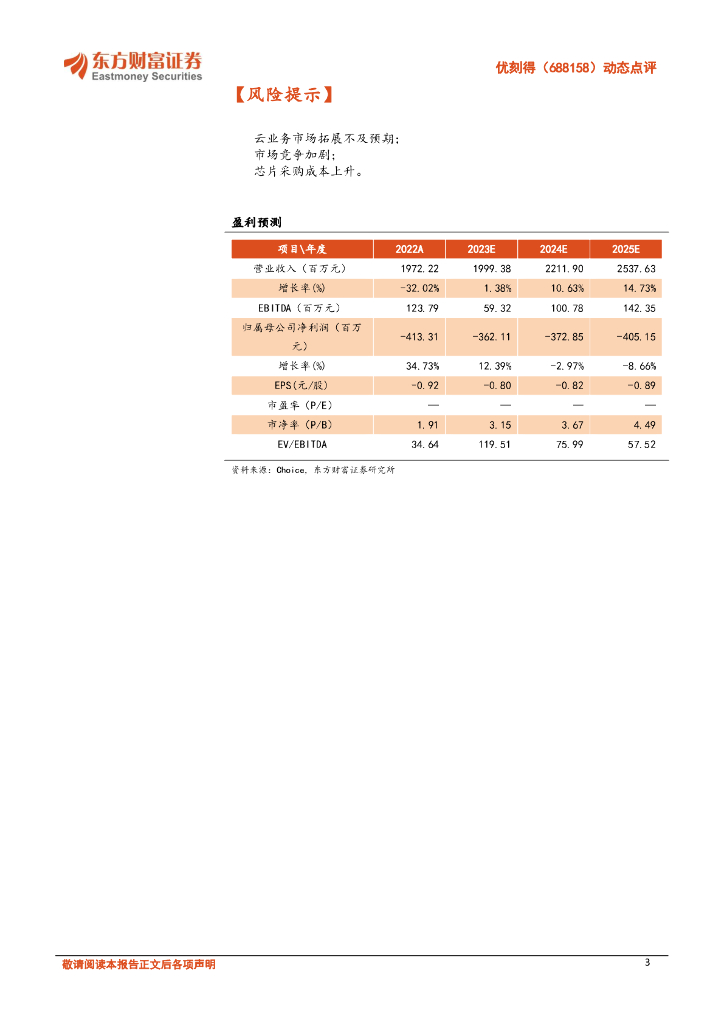 东方财富证券
Eastmoney Securities

优刻得（688158）动态点评

【风险提示】

云业务市场拓展不及预期；
市场竞争加剧；
芯片采购成本上升。

盈利预测

| 项目\年度 | 2022A | 2023E | 2024E | 2025E |
|---|---|---|---|---|
| 营业收入（百万元） | 1972.22 | 1999.38 | 2211.90 | 2537.63 |
| 增长率(%) | -32.02% | 1.38% | 10.63% | 14.73% |
| EBITDA（百万元） | 123.79 | 59.32 | 100.78 | 142.35 |
| 归属母公司净利润（百万元） | -413.31 | -362.11 | -372.85 | -405.15 |
| 增长率(%) | 34.73% | 12.39% | -2.97% | -8.66% |
| EPS(元/股) | -0.92 | -0.80 | -0.82 | -0.89 |
| 市盈率（P/E） | — | — | — | — |
| 市净率（P/B） | 1.91 | 3.15 | 3.67 | 4.49 |
| EV/EBITDA | 34.64 | 119.51 | 75.99 | 57.52 |

资料来源：Choice，东方财富证券研究所

敬请阅读本报告正文后各项声明

3